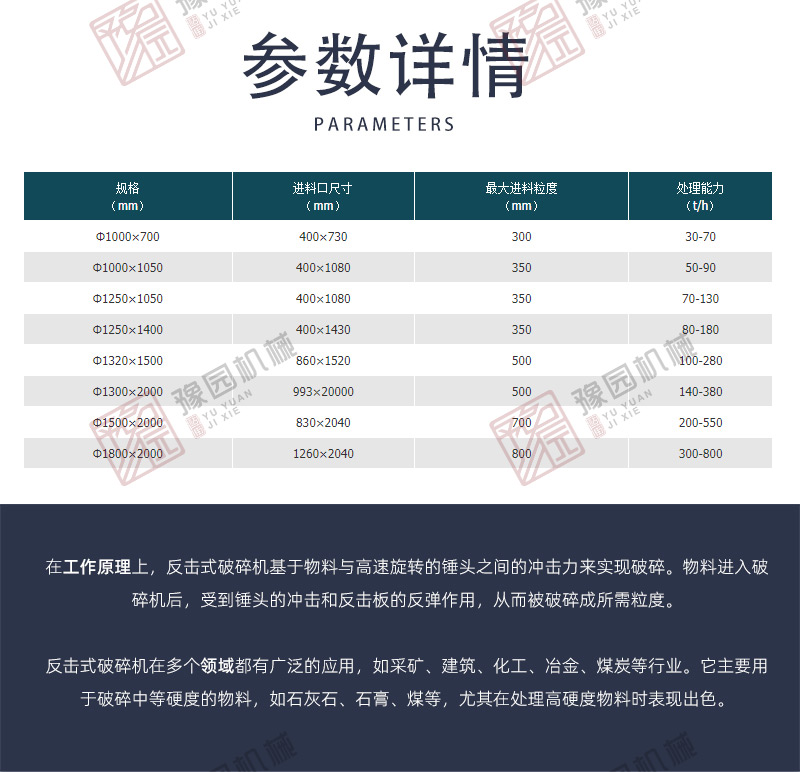 参数详情

PARAMETERS

| 规格（mm） | 进料口尺寸（mm） | 最大进料粒度（mm） | 处理能力（t/h） |
|---|---|---|---|
| Φ1000×700 | 400×730 | 300 | 30-70 |
| Φ1000×1050 | 400×1080 | 350 | 50-90 |
| Φ1250×1050 | 400×1080 | 350 | 70-130 |
| Φ1250×1400 | 400×1430 | 350 | 80-180 |
| Φ1320×1500 | 860×1520 | 500 | 100-280 |
| Φ1300×2000 | 993×20000 | 500 | 140-380 |
| Φ1500×2000 | 830×2040 | 700 | 200-550 |
| Φ1800×2000 | 1260×2040 | 800 | 300-800 |

在工作原理上，反击式破碎机基于物料与高速旋转的锤头之间的冲击力来实现破碎。物料进入破碎机后，受到锤头的冲击和反击板的反弹作用，从而被破碎成所需粒度。

反击式破碎机在多个领域都有广泛的应用，如采矿、建筑、化工、冶金、煤炭等行业。它主要用于破碎中等硬度的物料，如石灰石、石膏、煤等，尤其在处理高硬度物料时表现出色。

豫园机械 YU YUAN JI XIE